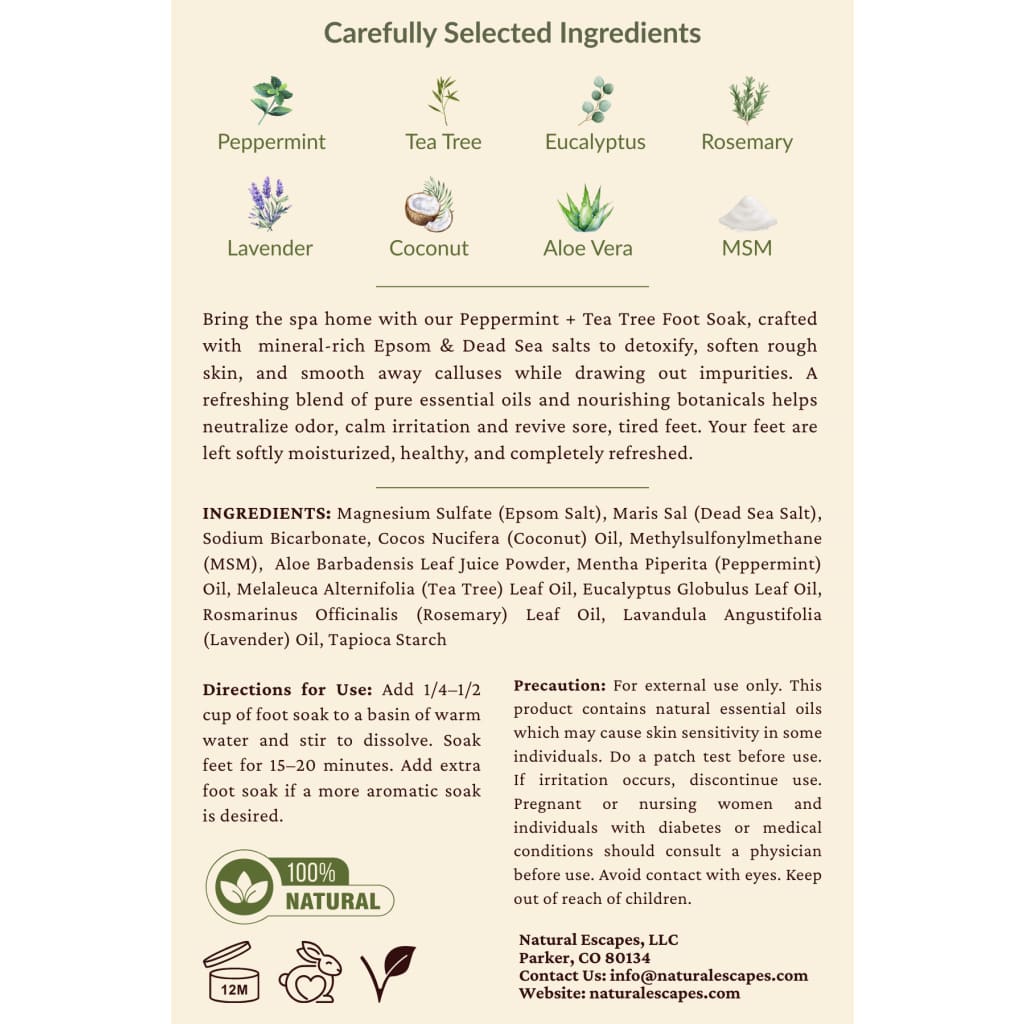 Carefully Selected Ingredients

Peppermint
Tea Tree
Eucalyptus
Rosemary
Lavender
Coconut
Aloe Vera
MSM

Bring the spa home with our Peppermint + Tea Tree Foot Soak, crafted with mineral-rich Epsom & Dead Sea salts to detoxify, soften rough skin, and smooth away calluses while drawing out impurities. A refreshing blend of pure essential oils and nourishing botanicals helps neutralize odor, calm irritation and revive sore, tired feet. Your feet are left softly moisturized, healthy, and completely refreshed.

INGREDIENTS: Magnesium Sulfate (Epsom Salt), Maris Sal (Dead Sea Salt), Sodium Bicarbonate, Cocos Nucifera (Coconut) Oil, Methylsulfonylmethane (MSM), Aloe Barbadensis Leaf Juice Powder, Mentha Piperita (Peppermint) Oil, Melaleuca Alternifolia (Tea Tree) Leaf Oil, Eucalyptus Globulus Leaf Oil, Rosmarinus Officinalis (Rosemary) Leaf Oil, Lavandula Angustifolia (Lavender) Oil, Tapioca Starch

Directions for Use: Add 1/4–1/2 cup of foot soak to a basin of warm water and stir to dissolve. Soak feet for 15–20 minutes. Add extra foot soak if a more aromatic soak is desired.

100% NATURAL

12M

Precaution: For external use only. This product contains natural essential oils which may cause skin sensitivity in some individuals. Do a patch test before use. If irritation occurs, discontinue use. Pregnant or nursing women and individuals with diabetes or medical conditions should consult a physician before use. Avoid contact with eyes. Keep out of reach of children.

Natural Escapes, LLC
Parker, CO 80134
Contact Us: info@naturalescapes.com
Website: naturalescapes.com